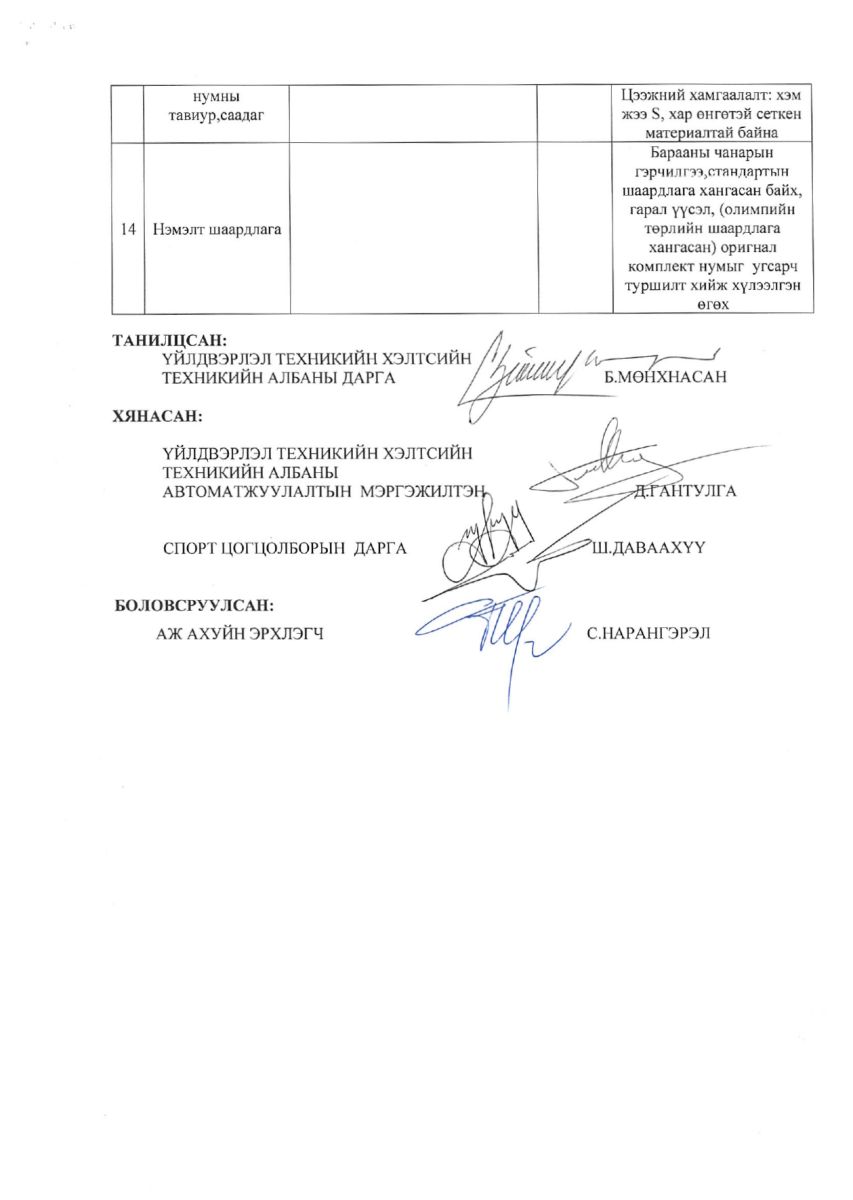 |  | нумны тавиур,саадаг |  |  | Цээжний хамгаалалт: хэм жээ S, хар өнгөтэй сеткен материалтай байна |
|---|---|---|---|---|
| 14 | Нэмэлт шаардлага |  |  | Барааны чанарын гэрчилгээ,стандартын шаардлага хангасан байх, гарал үүсэл, (олимпийн төрлийн шаардлага хангасан) оригнал комплект нумыг угсарч туршилт хийж хүлээлгэн өгөх |

ТАНИЛЦСАН:
ҮЙЛДВЭРЛЭЛ ТЕХНИКИЙН ХЭЛТСИЙН ТЕХНИКИЙН АЛБАНЫ ДАРГА Б.МӨНХНАСАН

ХЯНАСАН:

ҮЙЛДВЭРЛЭЛ ТЕХНИКИЙН ХЭЛТСИЙН ТЕХНИКИЙН АЛБАНЫ АВТОМАТЖУУЛАЛТЫН МЭРГЭЖИЛТЭН Д.ГАНТУЛГА

СПОРТ ЦОГЦОЛБОРЫН ДАРГА Ш.ДАВААХҮҮ

БОЛОВСРУУЛСАН:
АЖ АХУЙН ЭРХЛЭГЧ С.НАРАНГЭРЭЛ